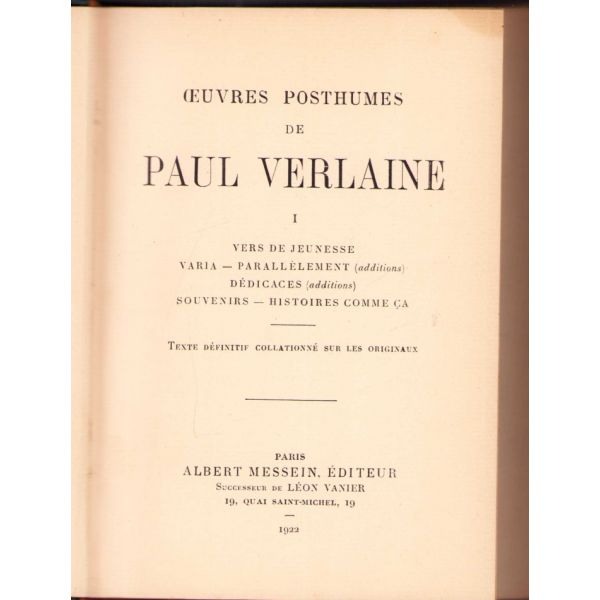 ŒUVRES POSTHUMES
DE

PAUL VERLAINE

I

VERS DE JEUNESSE
VARIA — PARALLÈLEMENT (additions)
DÉDICACES (additions)
SOUVENIRS — HISTOIRES COMME ÇA

TEXTE DÉFINITIF COLLATIONNÉ SUR LES ORIGINAUX

PARIS
ALBERT MESSEIN, ÉDITEUR
SUCCESSEUR DE LÉON VANIER
19, QUAI SAINT-MICHEL, 19

—

1922